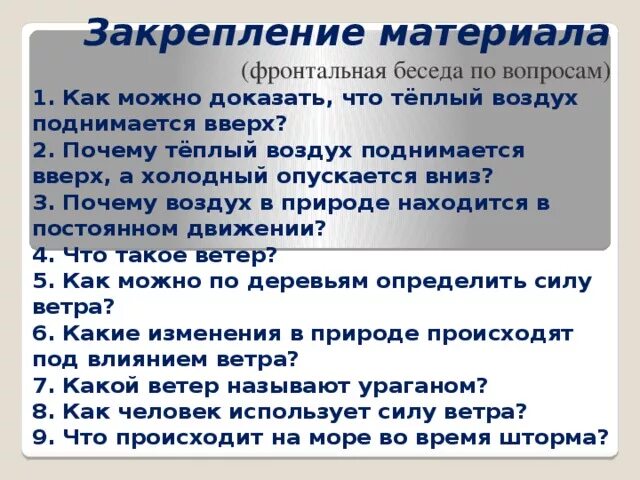 Закрепление материала
(фронтальная беседа по вопросам)

1. Как можно доказать, что тёплый воздух поднимается вверх?
2. Почему тёплый воздух поднимается вверх, а холодный опускается вниз?
3. Почему воздух в природе находится в постоянном движении?
4. Что такое ветер?
5. Как можно по деревьям определить силу ветра?
6. Какие изменения в природе происходят под влиянием ветра?
7. Какой ветер называют ураганом?
8. Как человек использует силу ветра?
9. Что происходит на море во время шторма?